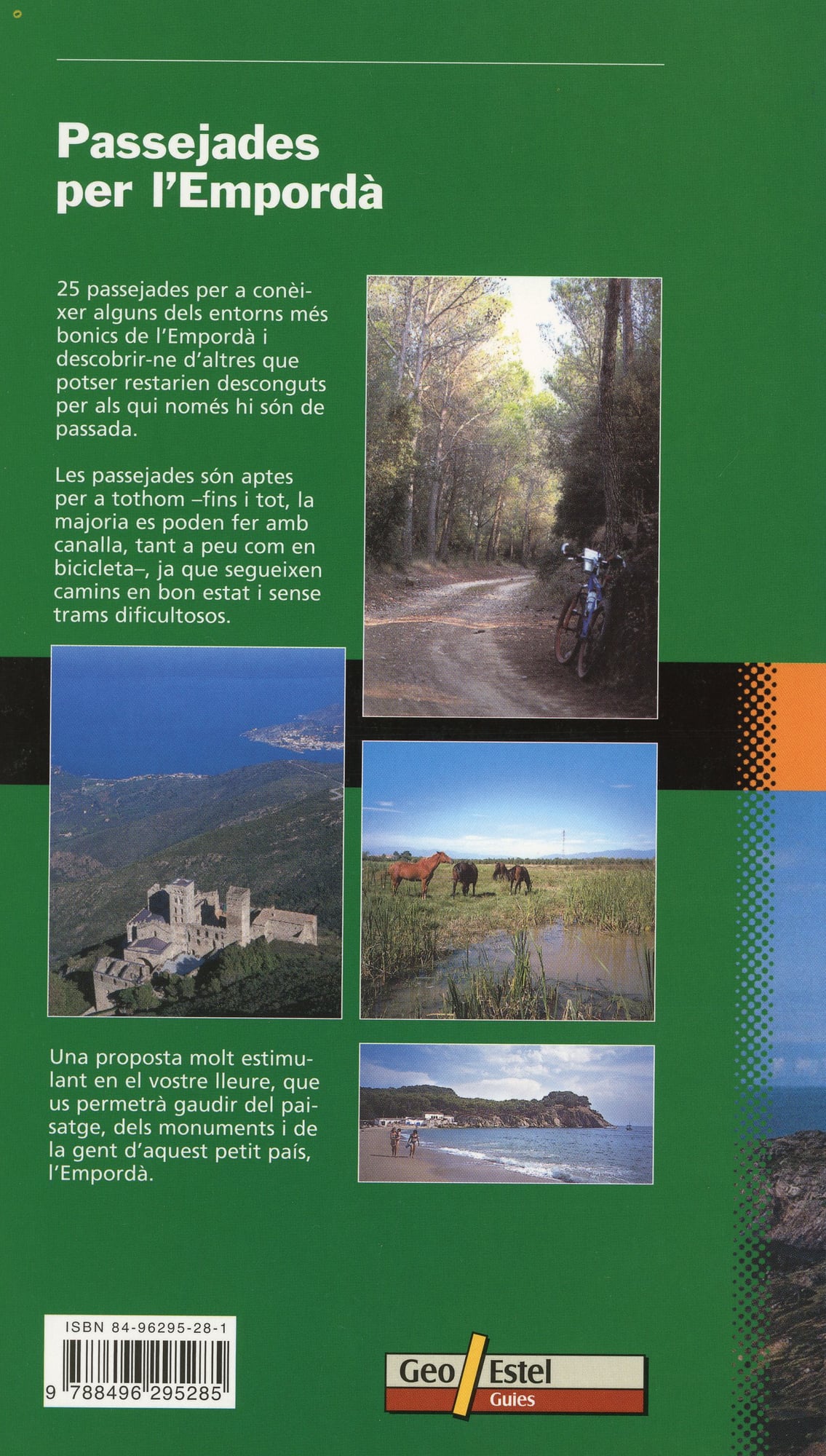 Passejades per l'Empordà

25 passejades per a conèixer alguns dels entorns més bonics de l'Empordà i descobrir-ne d'altres que potser restarien desconguts per als qui només hi són de passada.

Les passejades són aptes per a tothom –fins i tot, la majoria es poden fer amb canalla, tant a peu com en bicicleta–, ja que segueixen camins en bon estat i sense trams dificultosos.

Una proposta molt estimulant en el vostre lleure, que us permetrà gaudir del paisatge, dels monuments i de la gent d'aquest petit país, l'Empordà.

ISBN 84-96295-28-1

9 788496 295285

Geo Estel
Guies